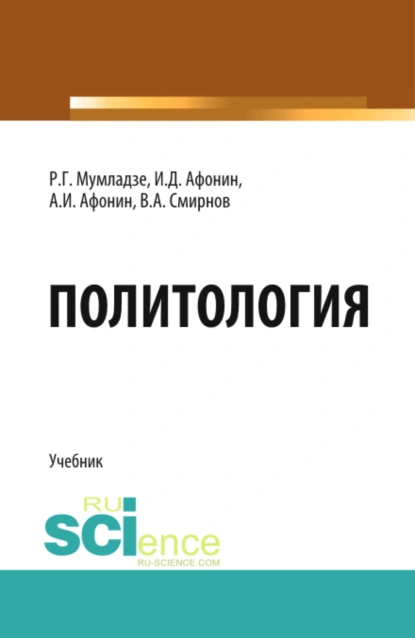 Р.Г. Мумладзе, И.Д. Афонин, А.И. Афонин, В.А. Смирнов

ПОЛИТОЛОГИЯ

Учебник

RU
SCIence
RU-SCIENCE.COM